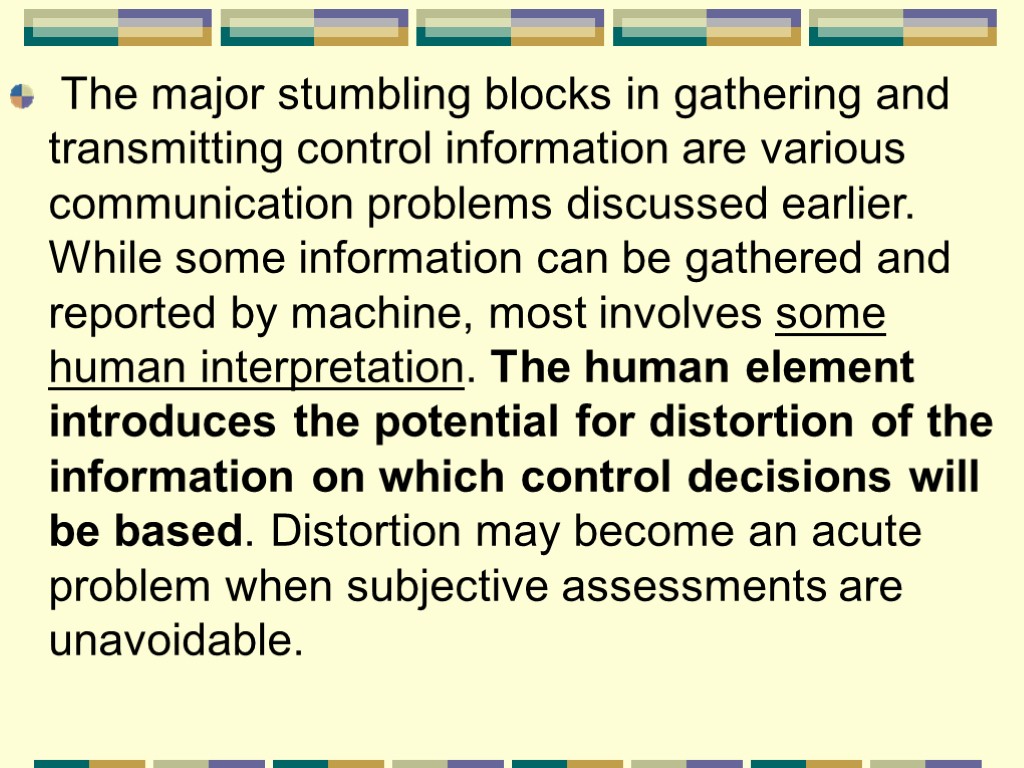 • The major stumbling blocks in gathering and transmitting control information are various communication problems discussed earlier. While some information can be gathered and reported by machine, most involves some human interpretation. The human element introduces the potential for distortion of the information on which control decisions will be based. Distortion may become an acute problem when subjective assessments are unavoidable.